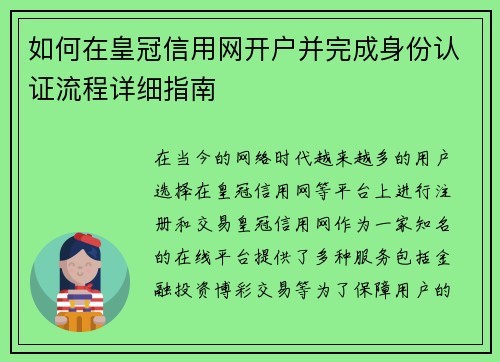 如何在皇冠信用网开户并完成身份认证流程详细指南

在当今的网络时代越来越多的用户选择在皇冠信用网等平台上进行注册和交易皇冠信用网作为一家知名的在线平台提供了多种服务包括金融投资博彩交易等为了保障用户的